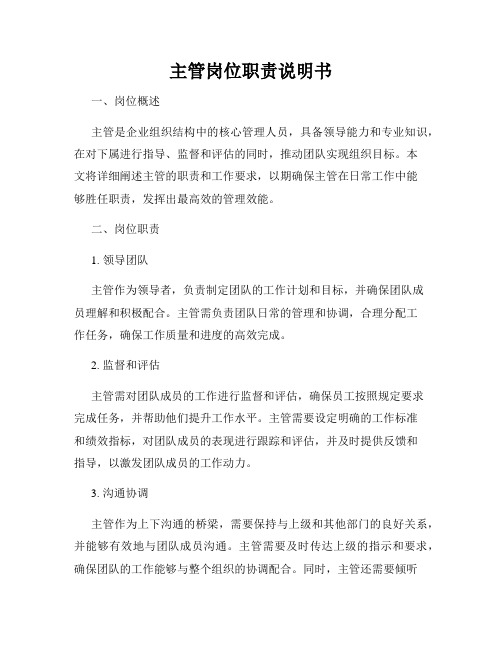 主管岗位职责说明书

一、岗位概述

主管是企业组织结构中的核心管理人员，具备领导能力和专业知识，在对下属进行指导、监督和评估的同时，推动团队实现组织目标。本文将详细阐述主管的职责和工作要求，以期确保主管在日常工作中能够胜任职责，发挥出最高效的管理效能。

二、岗位职责

1. 领导团队

主管作为领导者，负责制定团队的工作计划和目标，并确保团队成员理解和积极配合。主管需负责团队日常的管理和协调，合理分配工作任务，确保工作质量和进度的高效完成。

2. 监督和评估

主管需对团队成员的工作进行监督和评估，确保员工按照规定要求完成任务，并帮助他们提升工作水平。主管需要设定明确的工作标准和绩效指标，对团队成员的表现进行跟踪和评估，并及时提供反馈和指导，以激发团队成员的工作动力。

3. 沟通协调

主管作为上下沟通的桥梁，需要保持与上级和其他部门的良好关系，并能够有效地与团队成员沟通。主管需要及时传达上级的指示和要求，确保团队的工作能够与整个组织的协调配合。同时，主管还需要倾听